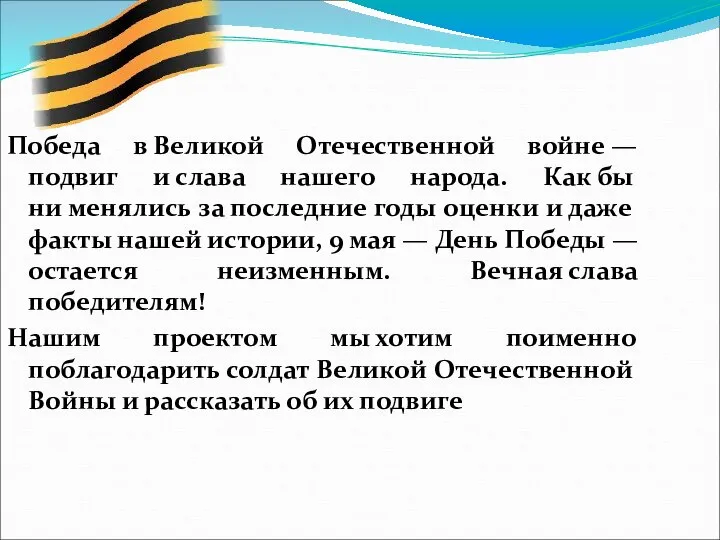 Победа в Великой Отечественной войне — подвиг и слава нашего народа. Как бы ни менялись за последние годы оценки и даже факты нашей истории, 9 мая — День Победы — остается неизменным. Вечная слава победителям!

Нашим проектом мы хотим поименно поблагодарить солдат Великой Отечественной Войны и рассказать об их подвиге